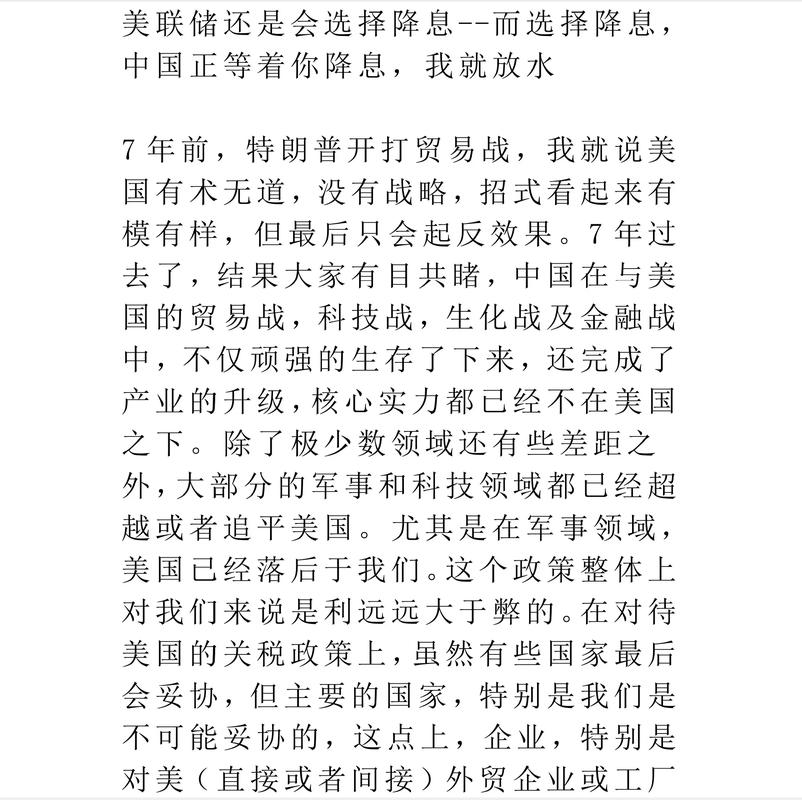 美联储还是会选择降息--而选择降息，中国正等着你降息，我就放水

7年前，特朗普开打贸易战，我就说美国有术无道，没有战略，招式看起来有模有样，但最后只会起反效果。7年过去了，结果大家有目共睹，中国在与美国的贸易战，科技战，生化战及金融战中，不仅顽强的生存了下来，还完成了产业的升级，核心实力都已经不在美国之下。除了极少数领域还有些差距之外，大部分的军事和科技领域都已经超越或者追平美国。尤其是在军事领域，美国已经落后于我们。这个政策整体上对我们来说是利远远大于弊的。在对待美国的关税政策上，虽然有些国家最后会妥协，但主要的国家，特别是我们是不可能妥协的，这点上，企业，特别是对美（直接或者间接）外贸企业或工厂